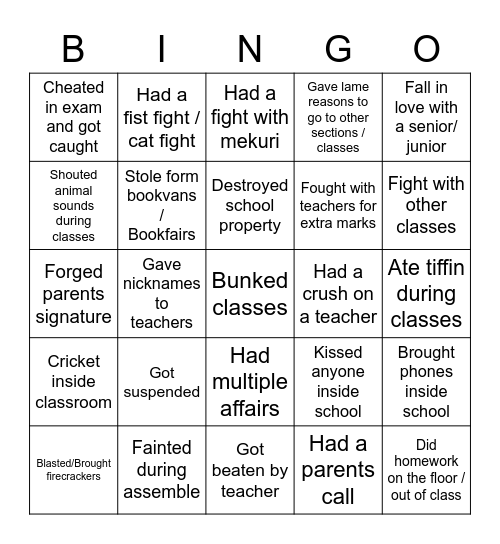 | B | I | N | G | O |
|---|---|---|---|---|
| Cheated in exam and got caught | Had a fist fight / cat fight | Had a fight with mekuri | Gave lame reasons to go to other sections / classes | Fall in love with a senior/ junior |
| Shouted animal sounds during classes | Stole form bookvans / Bookfairs | Destroyed school property | Fought with teachers for extra marks | Fight with other classes |
| Forged parents signature | Gave nicknames to teachers | Bunked classes | Had a crush on a teacher | Ate tiffin during classes |
| Cricket inside classroom | Got suspended | Had multiple affairs | Kissed anyone inside school | Brought phones inside school |
| Blasted/Brought firecrackers | Fainted during assemble | Got beaten by teacher | Had a parents call | Did homework on the floor / out of class |